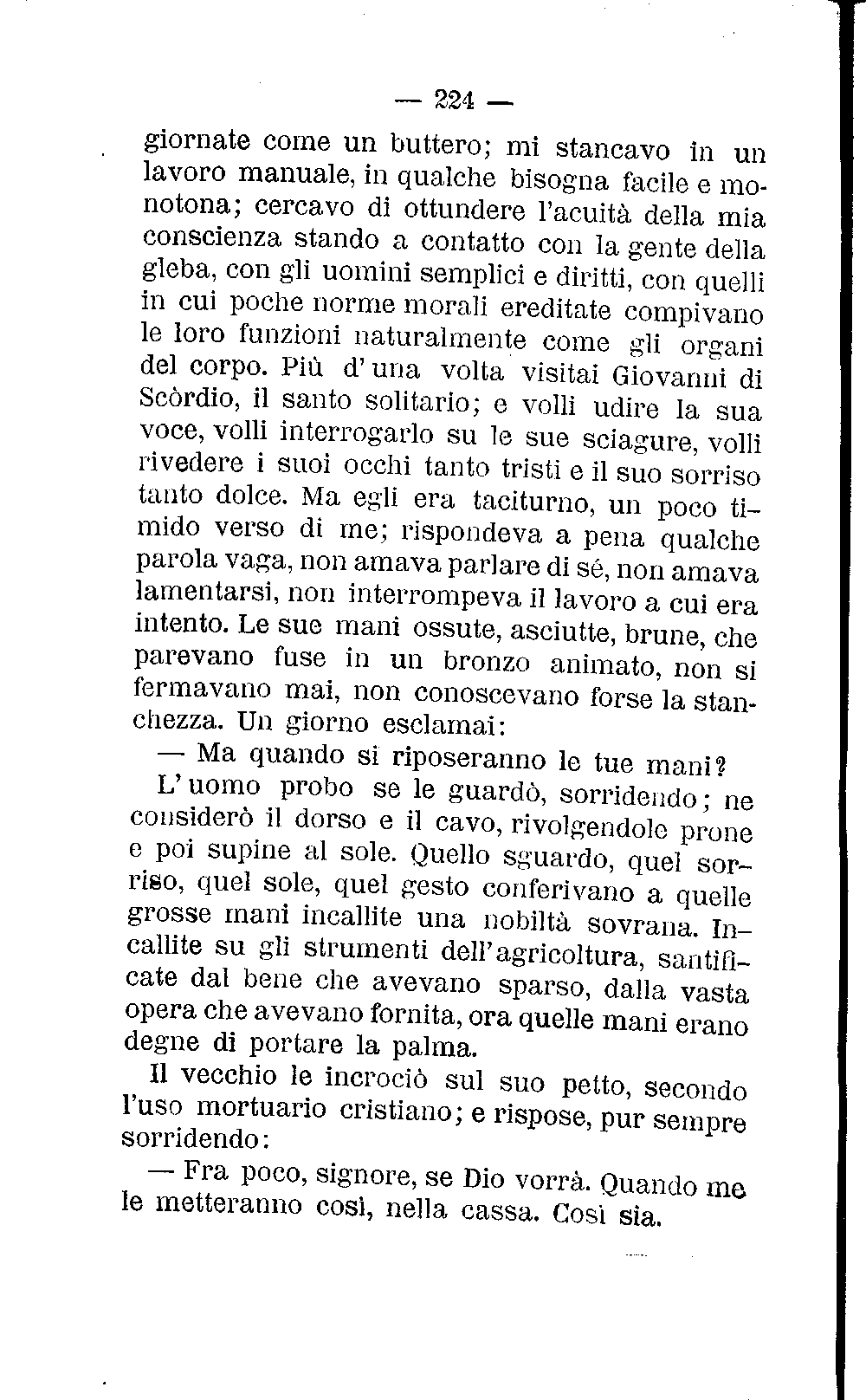 — 224 —

giornate come un buttero; mi stancavo in un lavoro manuale, in qualche bisogna facile e monotona; cercavo di ottundere l'acuità della mia conscienza stando a contatto con la gente della gleba, con gli uomini semplici e diritti, con quelli in cui poche norme morali ereditate compivano le loro funzioni naturalmente come gli organi del corpo. Più d'una volta visitai Giovanni di Scòrdio, il santo solitario; e volli udire la sua voce, volli interrogarlo su le sue sciagure, volli rivedere i suoi occhi tanto tristi e il suo sorriso tanto dolce. Ma egli era taciturno, un poco timido verso di me; rispondeva a pena qualche parola vaga, non amava parlare di sé, non amava lamentarsi, non interrompeva il lavoro a cui era intento. Le sue mani ossute, asciutte, brune, che parevano fuse in un bronzo animato, non si fermavano mai, non conoscevano forse la stanchezza. Un giorno esclamai:

— Ma quando si riposeranno le tue mani?

L'uomo probo se le guardò, sorridendo; ne considerò il dorso e il cavo, rivolgendole prone e poi supine al sole. Quello sguardo, quel sorriso, quel sole, quel gesto conferivano a quelle grosse mani incallite una nobiltà sovrana. Incallite su gli strumenti dell'agricoltura, santificate dal bene che avevano sparso, dalla vasta opera che avevano fornita, ora quelle mani erano degne di portare la palma.

Il vecchio le incrociò sul suo petto, secondo l'uso mortuario cristiano; e rispose, pur sempre sorridendo:

— Fra poco, signore, se Dio vorrà. Quando me le metteranno così, nella cassa. Così sia.